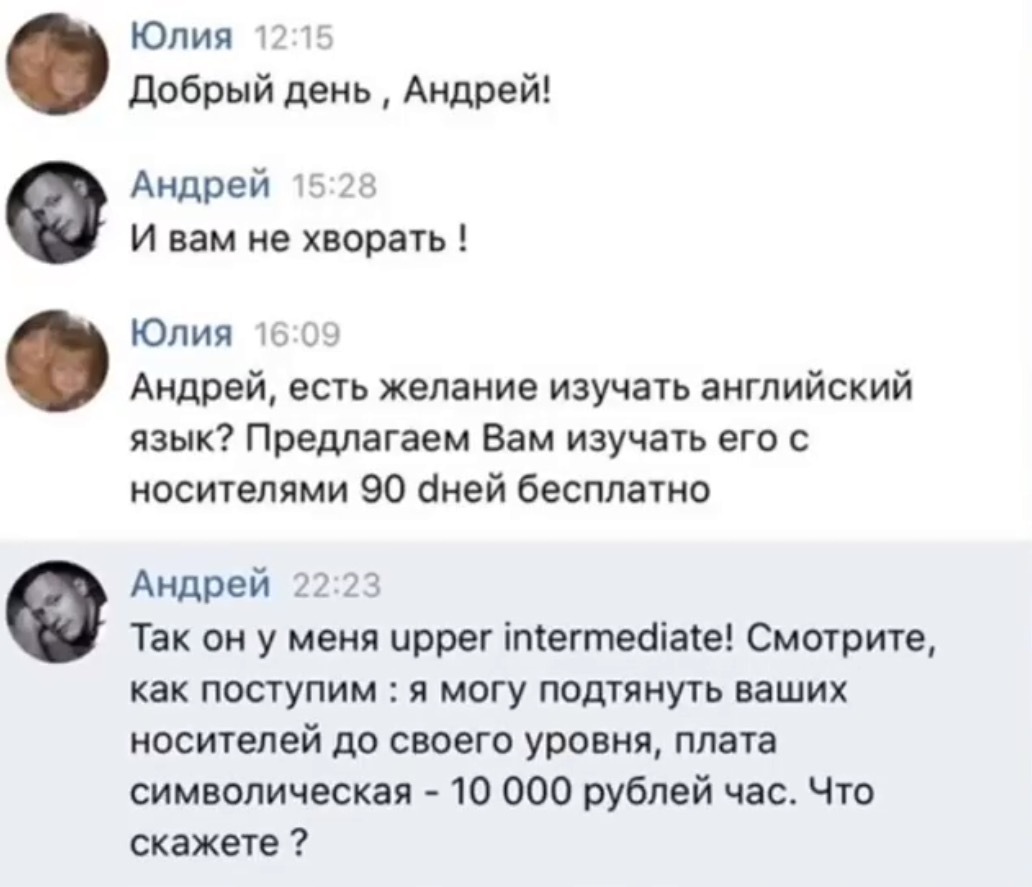 Юлия 12:15
Добрый день , Андрей!

Андрей 15:28
И вам не хворать !

Юлия 16:09
Андрей, есть желание изучать английский язык? Предлагаем Вам изучать его с носителями 90 dней бесплатно

Андрей 22:23
Так он у меня upper intermediate! Смотрите, как поступим : я могу подтянуть ваших носителей до своего уровня, плата символическая - 10 000 рублей час. Что скажете ?